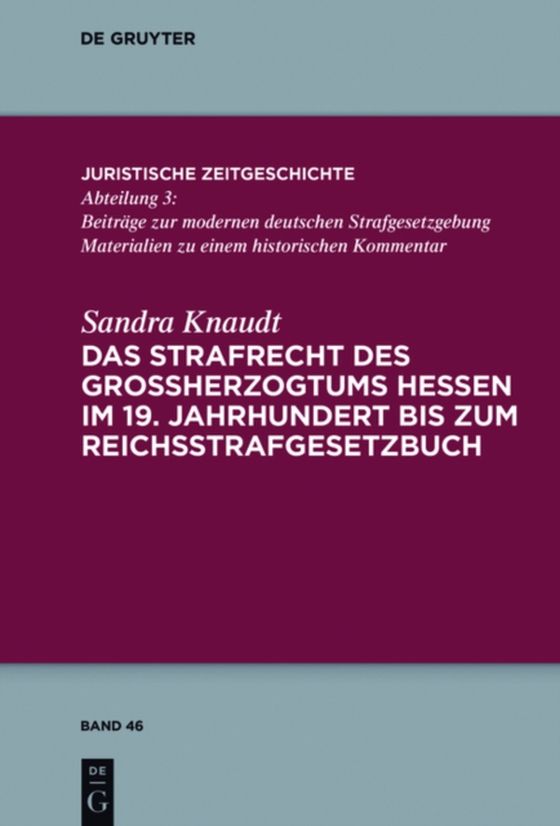 DE GRUYTER

JURISTISCHE ZEITGESCHICHTE
Abteilung 3:
Beiträge zur modernen deutschen Strafgesetzgebung
Materialien zu einem historischen Kommentar

Sandra Knaudt
DAS STRAFRECHT DES GROSSHERZOGTUMS HESSEN IM 19. JAHRHUNDERT BIS ZUM REICHSSTRAFGESETZBUCH

BAND 46

DE
G